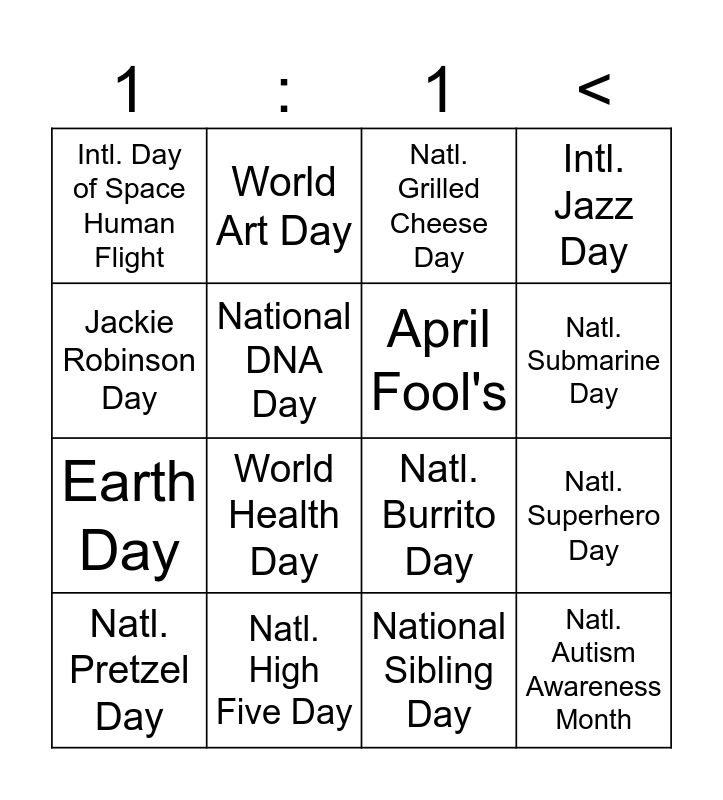 | 1 | : | 1 | < |
|---|---|---|---|
| Intl. Day of Space Human Flight | World Art Day | Natl. Grilled Cheese Day | Intl. Jazz Day |
| Jackie Robinson Day | National DNA Day | April Fool's | Natl. Submarine Day |
| Earth Day | World Health Day | Natl. Burrito Day | Natl. Superhero Day |
| Natl. Pretzel Day | Natl. High Five Day | National Sibling Day | Natl. Autism Awareness Month |